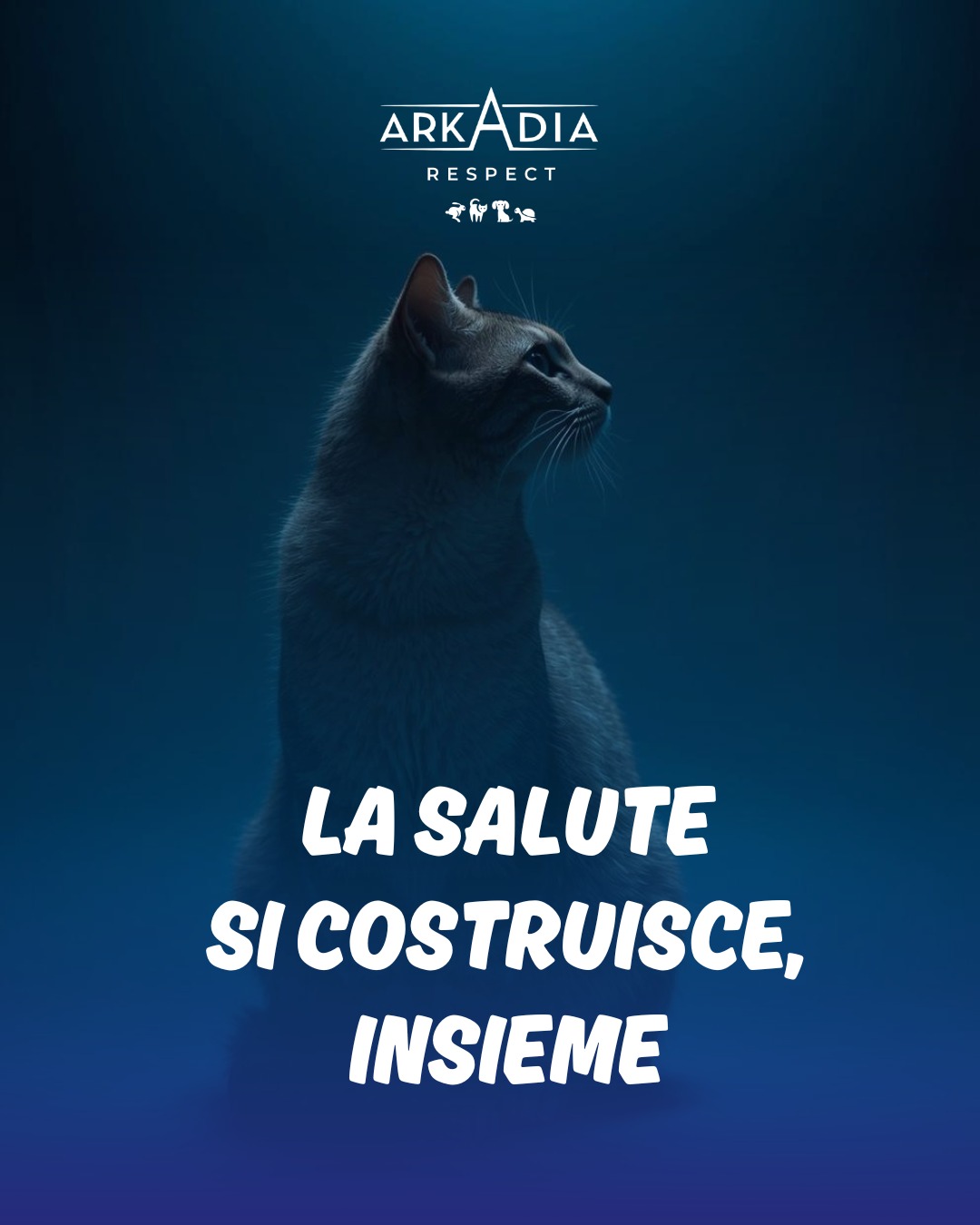 ARKADIA
RESPECT

LA SALUTE
SI COSTRUISCE,
INSIEME